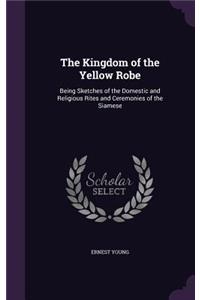 The Kingdom of the Yellow Robe

Being Sketches of the Domestic and Religious Rites and Ceremonies of the Siamese

Scholar SELECT

ERNEST YOUNG